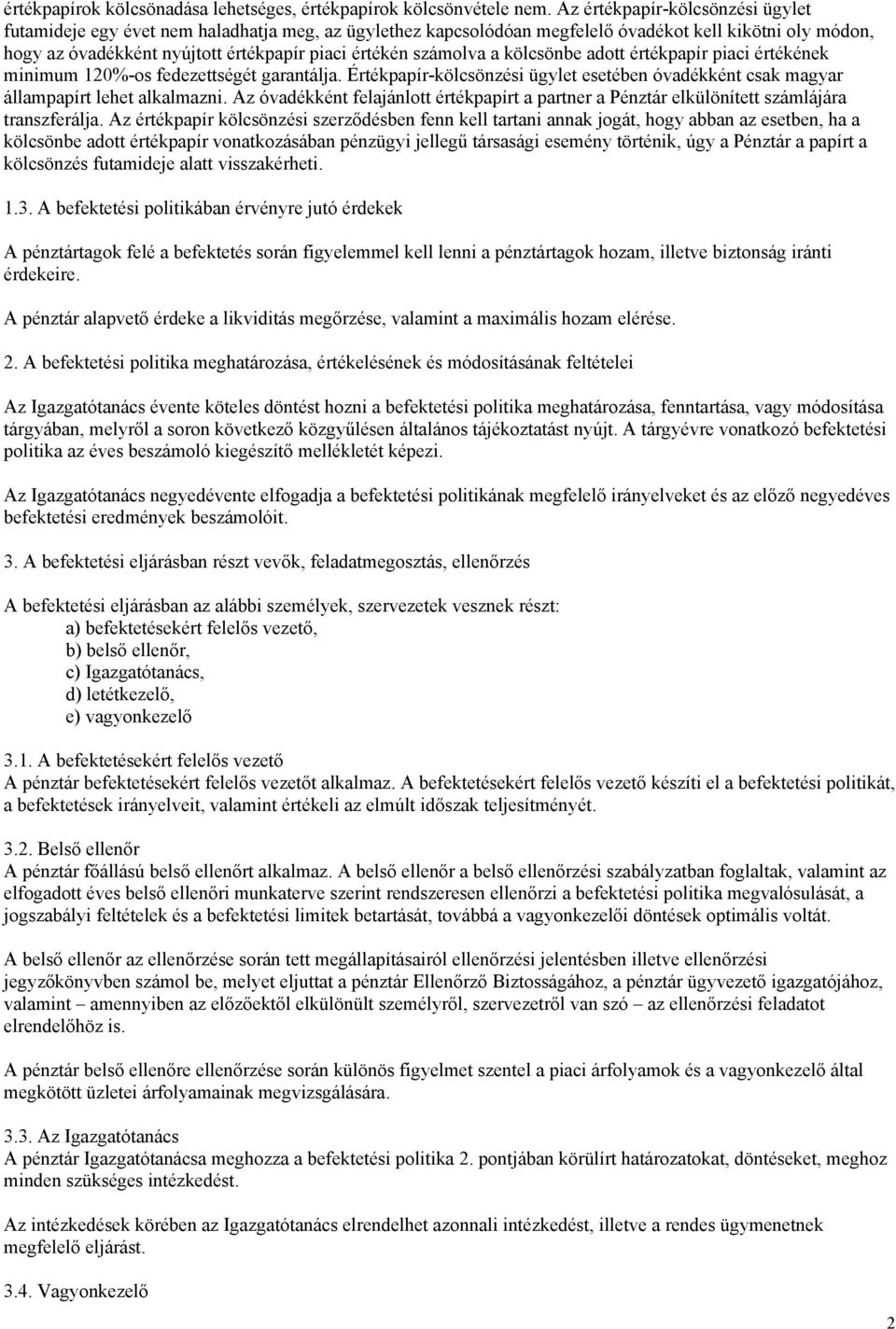 értékpapírok kölcsönadása lehetséges, értékpapírok kölcsönvétele nem. Az értékpapír-kölcsönzési ügylet futamideje egy évet nem haladhatja meg, az ügylethez kapcsolódóan megfelelő óvadékot kell kikötni oly módon, hogy az óvadékként nyújtott értékpapír piaci értékén számolva a kölcsönbe adott értékpapír piaci értékének minimum 120%-os fedezettségét garantálja. Értékpapír-kölcsönzési ügylet esetében óvadékként csak magyar állampapírt lehet alkalmazni. Az óvadékként felajánlott értékpapírt a partner a Pénztár elkülönített számlájára transzferálja. Az értékpapír kölcsönzési szerződésben fenn kell tartani annak jogát, hogy abban az esetben, ha a kölcsönbe adott értékpapír vonatkozásában pénzügyi jellegű társasági esemény történik, úgy a Pénztár a papírt a kölcsönzés futamideje alatt visszakérheti.

1.3. A befektetési politikában érvényre jutó érdekek

A pénztártagok felé a befektetés során figyelemmel kell lenni a pénztártagok hozam, illetve biztonság iránti érdekeire.

A pénztár alapvető érdeke a likviditás megőrzése, valamint a maximális hozam elérése.

2. A befektetési politika meghatározása, értékelésének és módosításának feltételei

Az Igazgatótanács évente köteles döntést hozni a befektetési politika meghatározása, fenntartása, vagy módosítása tárgyában, melyről a soron következő közgyűlésen általános tájékoztatást nyújt. A tárgyévre vonatkozó befektetési politika az éves beszámoló kiegészítő mellékletét képezi.

Az Igazgatótanács negyedévente elfogadja a befektetési politikának megfelelő irányelveket és az előző negyedéves befektetési eredmények beszámolóit.

3. A befektetési eljárásban részt vevők, feladatmegosztás, ellenőrzés

A befektetési eljárásban az alábbi személyek, szervezetek vesznek részt:
a) befektetésekért felelős vezető,
b) belső ellenőr,
c) Igazgatótanács,
d) letétkezelő,
e) vagyonkezelő

3.1. A befektetésekért felelős vezető
A pénztár befektetésekért felelős vezetőt alkalmaz. A befektetésekért felelős vezető készíti el a befektetési politikát, a befektetések irányelveit, valamint értékeli az elmúlt időszak teljesítményét.

3.2. Belső ellenőr
A pénztár főállású belső ellenőrt alkalmaz. A belső ellenőr a belső ellenőrzési szabályzatban foglaltak, valamint az elfogadott éves belső ellenőri munkaterve szerint rendszeresen ellenőrzi a befektetési politika megvalósulását, a jogszabályi feltételek és a befektetési limitek betartását, továbbá a vagyonkezelői döntések optimális voltát.

A belső ellenőr az ellenőrzése során tett megállapításairól ellenőrzési jelentésben illetve ellenőrzési jegyzőkönyvben számol be, melyet eljuttat a pénztár Ellenőrző Biztosságához, a pénztár ügyvezető igazgatójához, valamint – amennyiben az előzőektől elkülönült személyről, szervezetről van szó – az ellenőrzési feladatot elrendelőhöz is.

A pénztár belső ellenőre ellenőrzése során különös figyelmet szentel a piaci árfolyamok és a vagyonkezelő által megkötött üzletei árfolyamainak megvizsgálására.

3.3. Az Igazgatótanács
A pénztár Igazgatótanácsa meghozza a befektetési politika 2. pontjában körülírt határozatokat, döntéseket, meghoz minden szükséges intézkedést.

Az intézkedések körében az Igazgatótanács elrendelhet azonnali intézkedést, illetve a rendes ügymenetnek megfelelő eljárást.

3.4. Vagyonkezelő

2